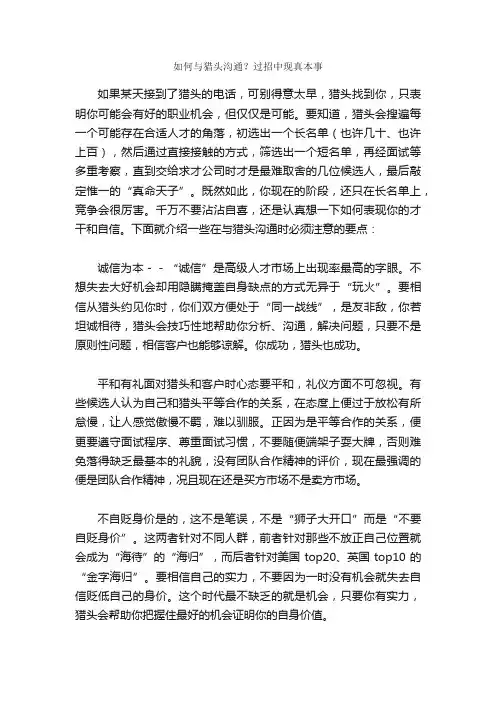 如何与猎头沟通？过招中现真本事

如果某天接到了猎头的电话，可别得意太早，猎头找到你，只表明你可能会有好的职业机会，但仅仅是可能。要知道，猎头会搜遍每一个可能存在合适人才的角落，初选出一个长名单（也许几十、也许上百），然后通过直接接触的方式，筛选出一个短名单，再经面试等多重考察，直到交给求才公司时才是最难取舍的几位候选人，最后敲定惟一的“真命天子”。既然如此，你现在的阶段，还只在长名单上，竞争会很厉害。千万不要沾沾自喜，还是认真想一下如何表现你的才干和自信。下面就介绍一些在与猎头沟通时必须注意的要点：

诚信为本－－“诚信”是高级人才市场上出现率最高的字眼。不想失去大好机会却用隐瞒掩盖自身缺点的方式无异于“玩火”。要相信从猎头约见你时，你们双方便处于“同一战线”，是友非敌，你若坦诚相待，猎头会技巧性地帮助你分析、沟通，解决问题，只要不是原则性问题，相信客户也能够谅解。你成功，猎头也成功。

平和有礼面对猎头和客户时心态要平和，礼仪方面不可忽视。有些候选人认为自己和猎头平等合作的关系，在态度上便过于放松有所怠慢，让人感觉傲慢不羁，难以驯服。正因为是平等合作的关系，便更要遵守面试程序、尊重面试习惯，不要随便端架子耍大牌，否则难免落得缺乏最基本的礼貌，没有团队合作精神的评价，现在最强调的便是团队合作精神，况且现在还是买方市场不是卖方市场。

不自贬身价是的，这不是笔误，不是“狮子大开口”而是“不要自贬身价”。这两者针对不同人群，前者针对那些不放正自己位置就会成为“海待”的“海归”，而后者针对美国 top20、英国 top10 的“金字海归”。要相信自己的实力，不要因为一时没有机会就失去自信贬低自己的身价。这个时代最不缺乏的就是机会，只要你有实力，猎头会帮助你把握住最好的机会证明你的自身价值。